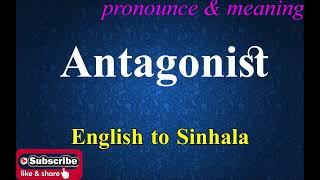 pronounce & meaning

Antagonist

English to Sinhala

Subscribe
like & share